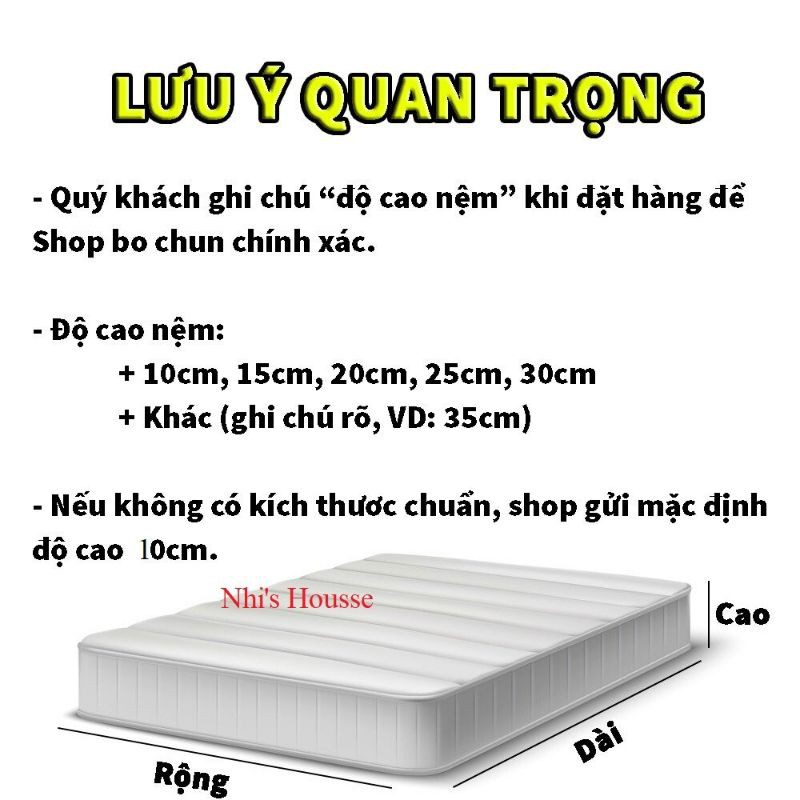 LƯU Ý QUAN TRỌNG

- Quý khách ghi chú “độ cao nệm” khi đặt hàng để Shop bo chun chính xác.

- Độ cao nệm:
+ 10cm, 15cm, 20cm, 25cm, 30cm
+ Khác (ghi chú rõ, VD: 35cm)

- Nếu không có kích thươc chuẩn, shop gửi mặc định độ cao 10cm.

Nhi's Housse

Cao

Dài

Rộng